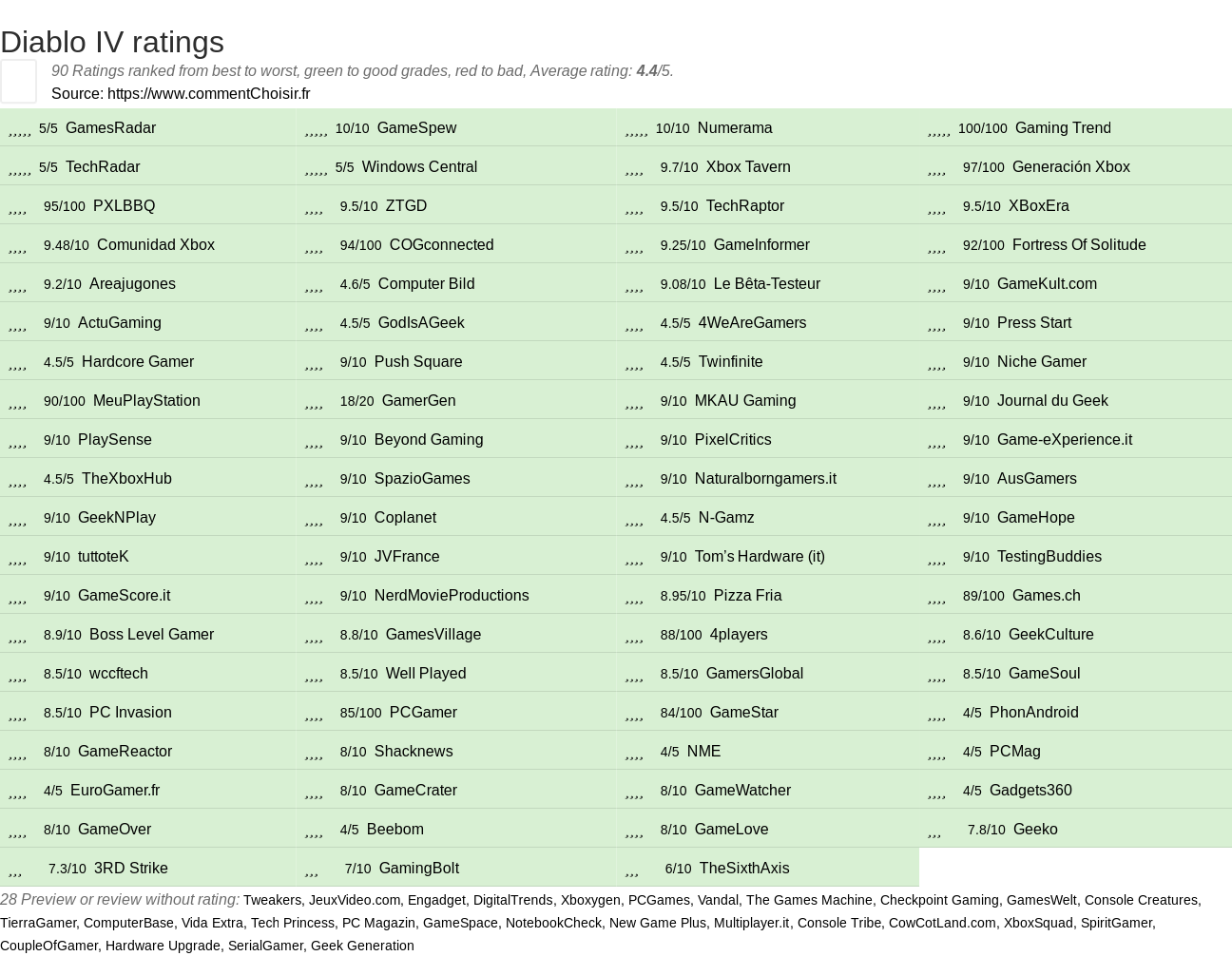 Diablo IV ratings

90 Ratings ranked from best to worst, green to good grades, red to bad, Average rating: 4.4/5.
Source: https://www.commentChoisir.fr

| | | | |
|---|---|---|---|
| ,,,,, 5/5 GamesRadar | ,,,,, 10/10 GameSpew | ,,,,, 10/10 Numerama | ,,,,, 100/100 Gaming Trend |
| ,,,,, 5/5 TechRadar | ,,,,, 5/5 Windows Central | ,,,, 9.7/10 Xbox Tavern | ,,,, 97/100 Generación Xbox |
| ,,,, 95/100 PXLBBQ | ,,,, 9.5/10 ZTGD | ,,,, 9.5/10 TechRaptor | ,,,, 9.5/10 XBoxEra |
| ,,,, 9.48/10 Comunidad Xbox | ,,,, 94/100 COGconnected | ,,,, 9.25/10 GameInformer | ,,,, 92/100 Fortress Of Solitude |
| ,,,, 9.2/10 Areajugones | ,,,, 4.6/5 Computer Bild | ,,,, 9.08/10 Le Bêta-Testeur | ,,,, 9/10 GameKult.com |
| ,,,, 9/10 ActuGaming | ,,,, 4.5/5 GodIsAGeek | ,,,, 4.5/5 4WeAreGamers | ,,,, 9/10 Press Start |
| ,,,, 4.5/5 Hardcore Gamer | ,,,, 9/10 Push Square | ,,,, 4.5/5 Twinfinite | ,,,, 9/10 Niche Gamer |
| ,,,, 90/100 MeuPlayStation | ,,,, 18/20 GamerGen | ,,,, 9/10 MKAU Gaming | ,,,, 9/10 Journal du Geek |
| ,,,, 9/10 PlaySense | ,,,, 9/10 Beyond Gaming | ,,,, 9/10 PixelCritics | ,,,, 9/10 Game-eXperience.it |
| ,,,, 4.5/5 TheXboxHub | ,,,, 9/10 SpazioGames | ,,,, 9/10 Naturalborngamers.it | ,,,, 9/10 AusGamers |
| ,,,, 9/10 GeekNPlay | ,,,, 9/10 Coplanet | ,,,, 4.5/5 N-Gamz | ,,,, 9/10 GameHope |
| ,,,, 9/10 tuttoteK | ,,,, 9/10 JVFrance | ,,,, 9/10 Tom's Hardware (it) | ,,,, 9/10 TestingBuddies |
| ,,,, 9/10 GameScore.it | ,,,, 9/10 NerdMovieProductions | ,,,, 8.95/10 Pizza Fria | ,,,, 89/100 Games.ch |
| ,,,, 8.9/10 Boss Level Gamer | ,,,, 8.8/10 GamesVillage | ,,,, 88/100 4players | ,,,, 8.6/10 GeekCulture |
| ,,,, 8.5/10 wccftech | ,,,, 8.5/10 Well Played | ,,,, 8.5/10 GamersGlobal | ,,,, 8.5/10 GameSoul |
| ,,,, 8.5/10 PC Invasion | ,,,, 85/100 PCGamer | ,,,, 84/100 GameStar | ,,,, 4/5 PhonAndroid |
| ,,,, 8/10 GameReactor | ,,,, 8/10 Shacknews | ,,,, 4/5 NME | ,,,, 4/5 PCMag |
| ,,,, 4/5 EuroGamer.fr | ,,,, 8/10 GameCrater | ,,,, 8/10 GameWatcher | ,,,, 4/5 Gadgets360 |
| ,,,, 8/10 GameOver | ,,,, 4/5 Beebom | ,,,, 8/10 GameLove | ,,, 7.8/10 Geeko |
| ,,, 7.3/10 3RD Strike | ,,, 7/10 GamingBolt | ,,, 6/10 TheSixthAxis | |

28 Preview or review without rating: Tweakers, JeuxVideo.com, Engadget, DigitalTrends, Xboxygen, PCGames, Vandal, The Games Machine, Checkpoint Gaming, GamesWelt, Console Creatures, TierraGamer, ComputerBase, Vida Extra, Tech Princess, PC Magazin, GameSpace, NotebookCheck, New Game Plus, Multiplayer.it, Console Tribe, CowCotLand.com, XboxSquad, SpiritGamer, CoupleOfGamer, Hardware Upgrade, SerialGamer, Geek Generation